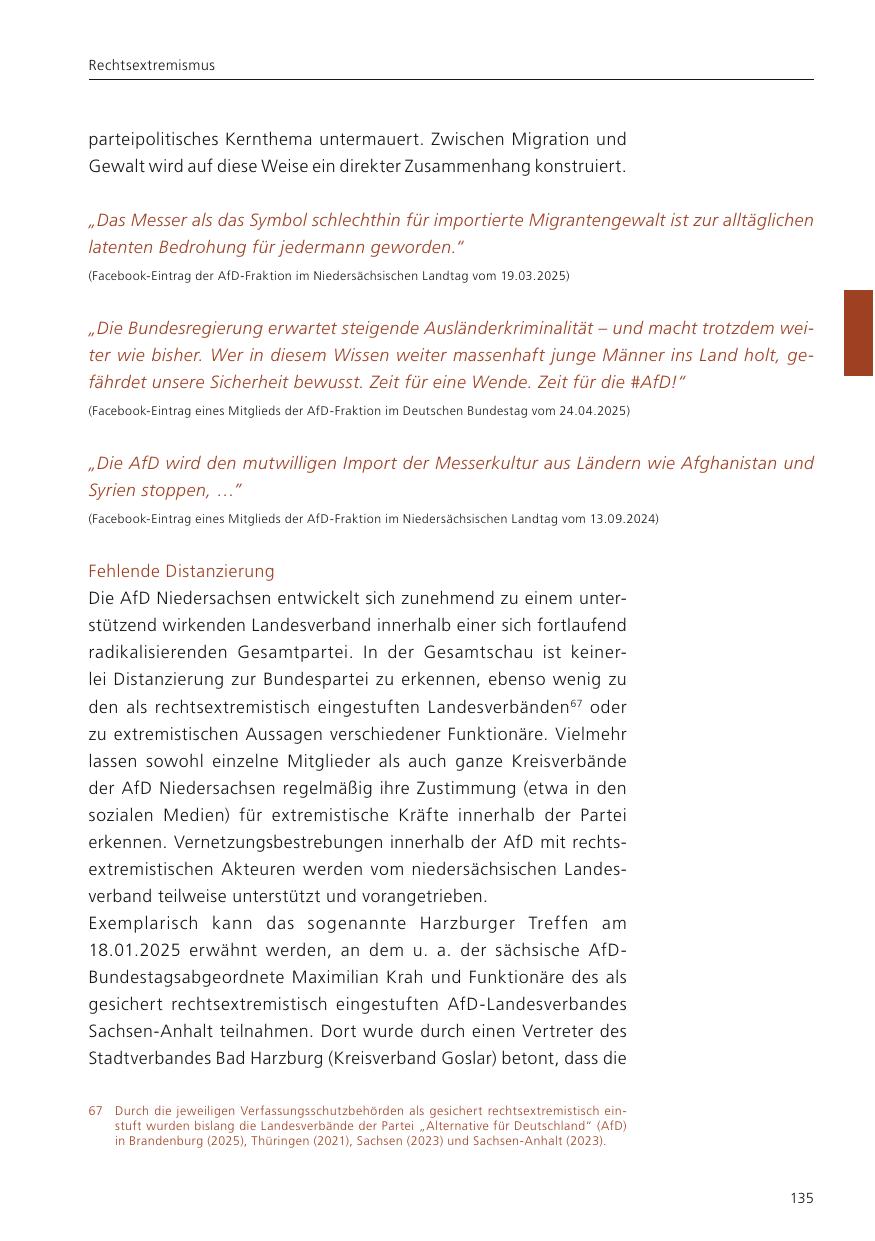 Rechtsextremismus

parteipolitisches Kernthema untermauert. Zwischen Migration und Gewalt wird auf diese Weise ein direkter Zusammenhang konstruiert.

„Das Messer als das Symbol schlechthin für importierte Migrantengewalt ist zur alltäglichen latenten Bedrohung für jedermann geworden."
(Facebook-Eintrag der AfD-Fraktion im Niedersächsischen Landtag vom 19.03.2025)

„Die Bundesregierung erwartet steigende Ausländerkriminalität – und macht trotzdem weiter wie bisher. Wer in diesem Wissen weiter massenhaft junge Männer ins Land holt, gefährdet unsere Sicherheit bewusst. Zeit für eine Wende. Zeit für die #AfD!"
(Facebook-Eintrag eines Mitglieds der AfD-Fraktion im Deutschen Bundestag vom 24.04.2025)

„Die AfD wird den mutwilligen Import der Messerkultur aus Ländern wie Afghanistan und Syrien stoppen, …"
(Facebook-Eintrag eines Mitglieds der AfD-Fraktion im Niedersächsischen Landtag vom 13.09.2024)

Fehlende Distanzierung
Die AfD Niedersachsen entwickelt sich zunehmend zu einem unterstützend wirkenden Landesverband innerhalb einer sich fortlaufend radikalisierenden Gesamtpartei. In der Gesamtschau ist keinerlei Distanzierung zur Bundespartei zu erkennen, ebenso wenig zu den als rechtsextremistisch eingestuften Landesverbänden$^{67}$ oder zu extremistischen Aussagen verschiedener Funktionäre. Vielmehr lassen sowohl einzelne Mitglieder als auch ganze Kreisverbände der AfD Niedersachsen regelmäßig ihre Zustimmung (etwa in den sozialen Medien) für extremistische Kräfte innerhalb der Partei erkennen. Vernetzungsbestrebungen innerhalb der AfD mit rechtsextremistischen Akteuren werden vom niedersächsischen Landesverband teilweise unterstützt und vorangetrieben.
Exemplarisch kann das sogenannte Harzburger Treffen am 18.01.2025 erwähnt werden, an dem u. a. der sächsische AfD-Bundestagsabgeordnete Maximilian Krah und Funktionäre des als gesichert rechtsextremistisch eingestuften AfD-Landesverbandes Sachsen-Anhalt teilnahmen. Dort wurde durch einen Vertreter des Stadtverbandes Bad Harzburg (Kreisverband Goslar) betont, dass die

67 Durch die jeweiligen Verfassungsschutzbehörden als gesichert rechtsextremistisch eingestuft wurden bislang die Landesverbände der Partei „Alternative für Deutschland" (AfD) in Brandenburg (2025), Thüringen (2021), Sachsen (2023) und Sachsen-Anhalt (2023).

135